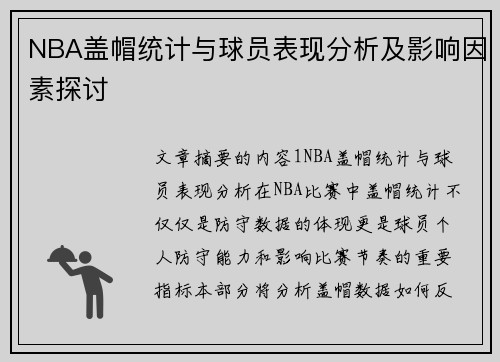 NBA盖帽统计与球员表现分析及影响因素探讨

文章摘要的内容1NBA盖帽统计与球员表现分析在NBA比赛中盖帽统计不仅仅是防守数据的体现更是球员个人防守能力和影响比赛节奏的重要指标本部分将分析盖帽数据如何反